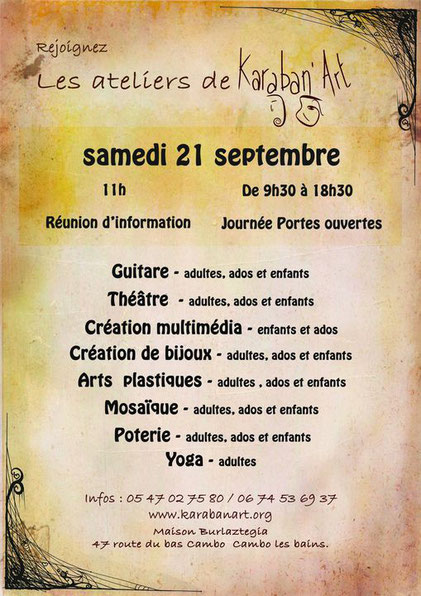 Rejoignez
Les ateliers de Karaban'Art

samedi 21 septembre

11h
Réunion d'information

De 9h30 à 18h30
Journée Portes ouvertes

Guitare - adultes, ados et enfants
Théâtre - adultes, ados et enfants
Création multimédia - enfants et ados
Création de bijoux - adultes, ados et enfants
Arts plastiques - adultes , ados et enfants
Mosaïque - adultes, ados et enfants
Poterie - adultes, ados et enfants
Yoga - adultes

Infos : 05 47 02 75 80 / 06 74 53 69 37
www.karabanart.org
Maison Burlaztegia
47 route du bas Cambo Cambo les bains.